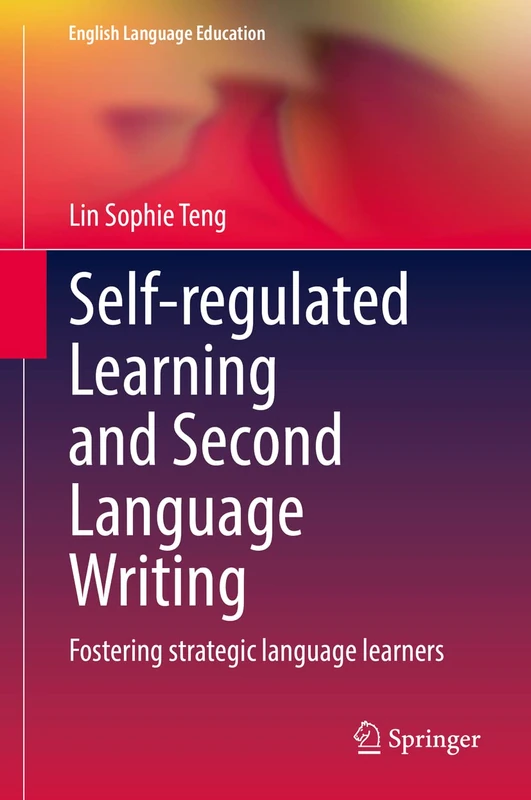 English Language Education

Lin Sophie Teng

Self-regulated Learning and Second Language Writing

Fostering strategic language learners

Springer